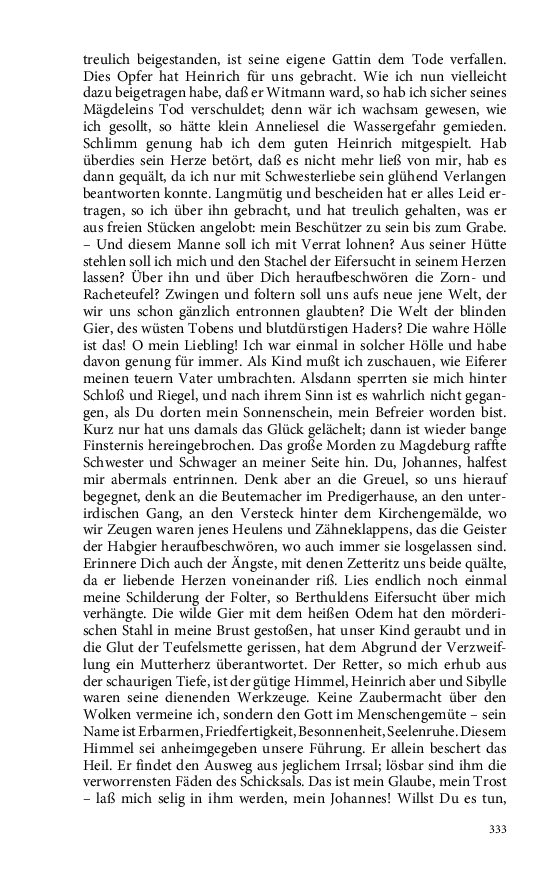 treulich beigestanden, ist seine eigene Gattin dem Tode verfallen. Dies Opfer hat Heinrich für uns gebracht. Wie ich nun vielleicht dazu beigetragen habe, daß er Witmann ward, so hab ich sicher seines Mägdeleins Tod verschuldet; denn wär ich wachsam gewesen, wie ich gesollt, so hätte klein Anneliesel die Wassergefahr gemieden. Schlimm genung hab ich dem guten Heinrich mitgespielt. Hab überdies sein Herze betört, daß es nicht mehr ließ von mir, hab es dann gequält, da ich nur mit Schwesterliebe sein glühend Verlangen beantworten konnte. Langmütig und bescheiden hat er alles Leid ertragen, so ich über ihn gebracht, und hat treulich gehalten, was er aus freien Stücken angelobt: mein Beschützer zu sein bis zum Grabe. – Und diesem Manne soll ich mit Verrat lohnen? Aus seiner Hütte stehlen soll ich mich und den Stachel der Eifersucht in seinem Herzen lassen? Über ihn und über Dich heraufbeschwören die Zorn- und Racheteufel? Zwingen und foltern soll uns aufs neue jene Welt, der wir uns schon gänzlich entronnen glaubten? Die Welt der blinden Gier, des wüsten Tobens und blutdürstigen Haders? Die wahre Hölle ist das! O mein Liebling! Ich war einmal in solcher Hölle und habe davon genung für immer. Als Kind mußt ich zuschauen, wie Eiferer meinen teuern Vater umbrachten. Alsdann sperrten sie mich hinter Schloß und Riegel, und nach ihrem Sinn ist es wahrlich nicht gegangen, als Du dorten mein Sonnenschein, mein Befreier worden bist. Kurz nur hat uns damals das Glück gelächelt; dann ist wieder bange Finsternis hereingebrochen. Das große Morden zu Magdeburg raffte Schwester und Schwager an meiner Seite hin. Du, Johannes, halfest mir abermals entrinnen. Denk aber an die Greuel, so uns hierauf begegnet, denk an die Beutemacher im Predigerhause, an den unterirdischen Gang, an den Versteck hinter dem Kirchengemälde, wo wir Zeugen waren jenes Heulens und Zähneklappens, das die Geister der Habgier heraufbeschwören, wo auch immer sie losgelassen sind. Erinnere Dich auch der Ängste, mit denen Zetteritz uns beide quälte, da er liebende Herzen voneinander riß. Lies endlich noch einmal meine Schilderung der Folter, so Berthuldens Eifersucht über mich verhängte. Die wilde Gier mit dem heißen Odem hat den mörderischen Stahl in meine Brust gestoßen, hat unser Kind geraubt und in die Glut der Teufelsmette gerissen, hat dem Abgrund der Verzweiflung ein Mutterherz überantwortet. Der Retter, so mich erhub aus der schaurigen Tiefe, ist der gütige Himmel, Heinrich aber und Sibylle waren seine dienenden Werkzeuge. Keine Zaubermacht über den Wolken vermeine ich, sondern den Gott im Menschengemüte – sein Name ist Erbarmen, Friedfertigkeit, Besonnenheit, Seelenruhe. Diesem Himmel sei anheimgegeben unsere Führung. Er allein beschert das Heil. Er findet den Ausweg aus jeglichem Irrsal; lösbar sind ihm die verworrensten Fäden des Schicksals. Das ist mein Glaube, mein Trost – laß mich selig in ihm werden, mein Johannes! Willst Du es tun,

333